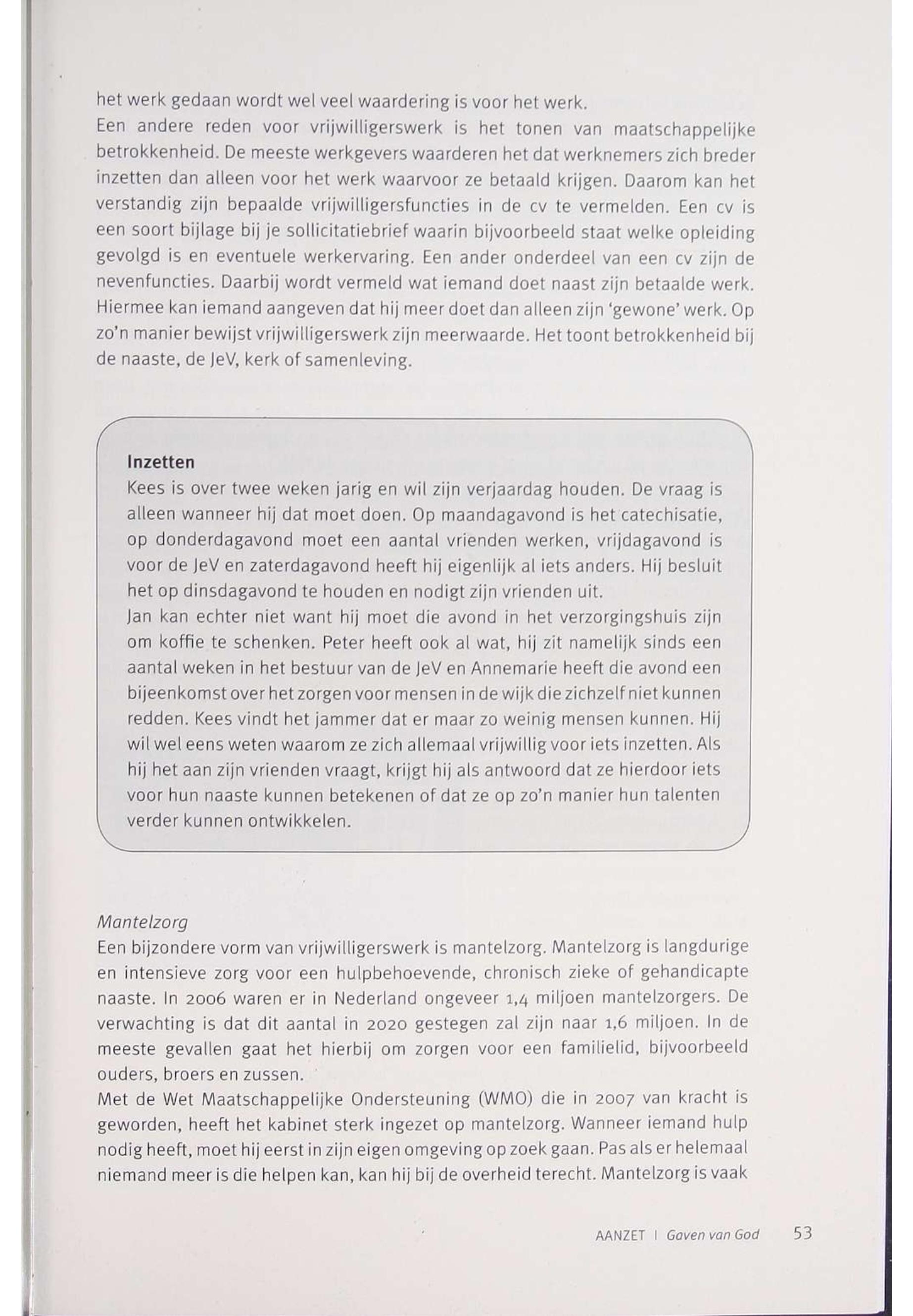 het werk gedaan wordt wel veel waardering is voor het werk.
Een andere reden voor vrijwilligerswerk is het tonen van maatschappelijke betrokkenheid. De meeste werkgevers waarderen het dat werknemers zich breder inzetten dan alleen voor het werk waarvoor ze betaald krijgen. Daarom kan het verstandig zijn bepaalde vrijwilligersfuncties in de cv te vermelden. Een cv is een soort bijlage bij je sollicitatiebrief waarin bijvoorbeeld staat welke opleiding gevolgd is en eventuele werkervaring. Een ander onderdeel van een cv zijn de nevenfuncties. Daarbij wordt vermeld wat iemand doet naast zijn betaalde werk. Hiermee kan iemand aangeven dat hij meer doet dan alleen zijn 'gewone' werk. Op zo'n manier bewijst vrijwilligerswerk zijn meerwaarde. Het toont betrokkenheid bij de naaste, de JeV, kerk of samenleving.

Inzetten
Kees is over twee weken jarig en wil zijn verjaardag houden. De vraag is alleen wanneer hij dat moet doen. Op maandagavond is het catechisatie, op donderdagavond moet een aantal vrienden werken, vrijdagavond is voor de JeV en zaterdagavond heeft hij eigenlijk al iets anders. Hij besluit het op dinsdagavond te houden en nodigt zijn vrienden uit.
Jan kan echter niet want hij moet die avond in het verzorgingshuis zijn om koffie te schenken. Peter heeft ook al wat, hij zit namelijk sinds een aantal weken in het bestuur van de JeV en Annemarie heeft die avond een bijeenkomst over het zorgen voor mensen in de wijk die zichzelf niet kunnen redden. Kees vindt het jammer dat er maar zo weinig mensen kunnen. Hij wil wel eens weten waarom ze zich allemaal vrijwillig voor iets inzetten. Als hij het aan zijn vrienden vraagt, krijgt hij als antwoord dat ze hierdoor iets voor hun naaste kunnen betekenen of dat ze op zo'n manier hun talenten verder kunnen ontwikkelen.

Mantelzorg
Een bijzondere vorm van vrijwilligerswerk is mantelzorg. Mantelzorg is langdurige en intensieve zorg voor een hulpbehoevende, chronisch zieke of gehandicapte naaste. In 2006 waren er in Nederland ongeveer 1,4 miljoen mantelzorgers. De verwachting is dat dit aantal in 2020 gestegen zal zijn naar 1,6 miljoen. In de meeste gevallen gaat het hierbij om zorgen voor een familielid, bijvoorbeeld ouders, broers en zussen.
Met de Wet Maatschappelijke Ondersteuning (WMO) die in 2007 van kracht is geworden, heeft het kabinet sterk ingezet op mantelzorg. Wanneer iemand hulp nodig heeft, moet hij eerst in zijn eigen omgeving op zoek gaan. Pas als er helemaal niemand meer is die helpen kan, kan hij bij de overheid terecht. Mantelzorg is vaak

AANZET | Gaven van God 53